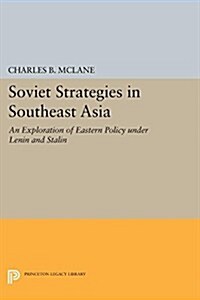 CHARLES B. MCLANE

Soviet Strategies in Southeast Asia

An Exploration of Eastern Policy under Lenin and Stalin

PRINCETON LEGACY LIBRARY